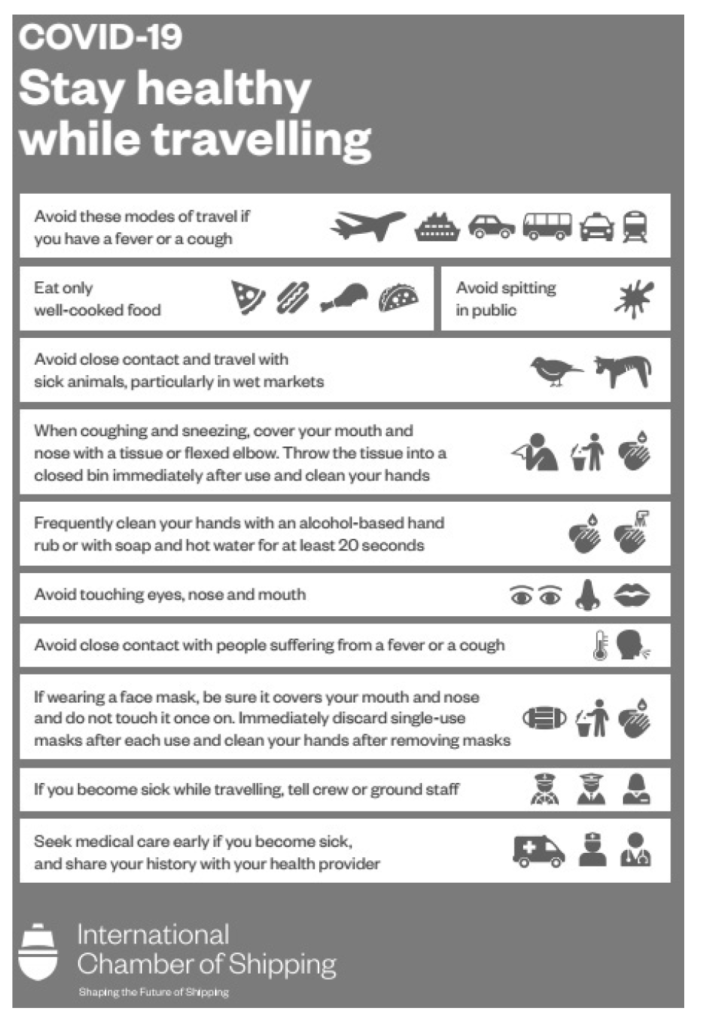 COVID-19
Stay healthy while travelling

Avoid these modes of travel if you have a fever or a cough

Eat only well-cooked food

Avoid spitting in public

Avoid close contact and travel with sick animals, particularly in wet markets

When coughing and sneezing, cover your mouth and nose with a tissue or flexed elbow. Throw the tissue into a closed bin immediately after use and clean your hands

Frequently clean your hands with an alcohol-based hand rub or with soap and hot water for at least 20 seconds

Avoid touching eyes, nose and mouth

Avoid close contact with people suffering from a fever or a cough

If wearing a face mask, be sure it covers your mouth and nose and do not touch it once on. Immediately discard single-use masks after each use and clean your hands after removing masks

If you become sick while travelling, tell crew or ground staff

Seek medical care early if you become sick, and share your history with your health provider

International Chamber of Shipping
Shaping the Future of Shipping